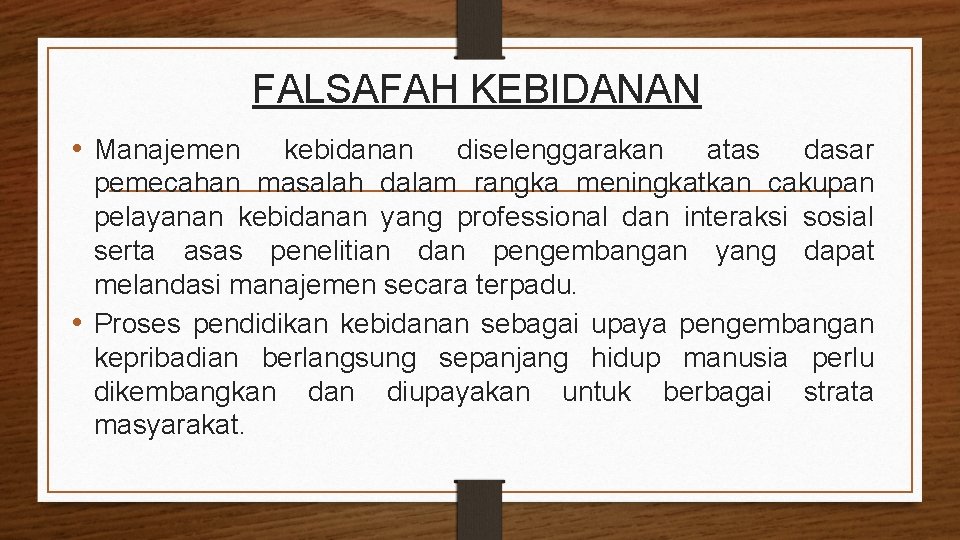 FALSAFAH KEBIDANAN

• Manajemen kebidanan diselenggarakan atas dasar pemecahan masalah dalam rangka meningkatkan cakupan pelayanan kebidanan yang professional dan interaksi sosial serta asas penelitian dan pengembangan yang dapat melandasi manajemen secara terpadu.

• Proses pendidikan kebidanan sebagai upaya pengembangan kepribadian berlangsung sepanjang hidup manusia perlu dikembangkan dan diupayakan untuk berbagai strata masyarakat.